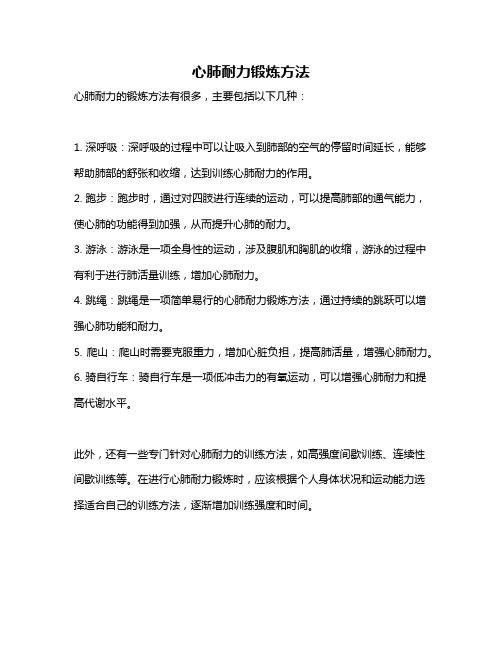 心肺耐力锻炼方法

心肺耐力的锻炼方法有很多，主要包括以下几种：

1. 深呼吸：深呼吸的过程中可以让吸入到肺部的空气的停留时间延长，能够帮助肺部的舒张和收缩，达到训练心肺耐力的作用。
2. 跑步：跑步时，通过对四肢进行连续的运动，可以提高肺部的通气能力，使心肺的功能得到加强，从而提升心肺的耐力。
3. 游泳：游泳是一项全身性的运动，涉及腹肌和胸肌的收缩，游泳的过程中有利于进行肺活量训练，增加心肺耐力。
4. 跳绳：跳绳是一项简单易行的心肺耐力锻炼方法，通过持续的跳跃可以增强心肺功能和耐力。
5. 爬山：爬山时需要克服重力，增加心脏负担，提高肺活量，增强心肺耐力。
6. 骑自行车：骑自行车是一项低冲击力的有氧运动，可以增强心肺耐力和提高代谢水平。

此外，还有一些专门针对心肺耐力的训练方法，如高强度间歇训练、连续性间歇训练等。在进行心肺耐力锻炼时，应该根据个人身体状况和运动能力选择适合自己的训练方法，逐渐增加训练强度和时间。